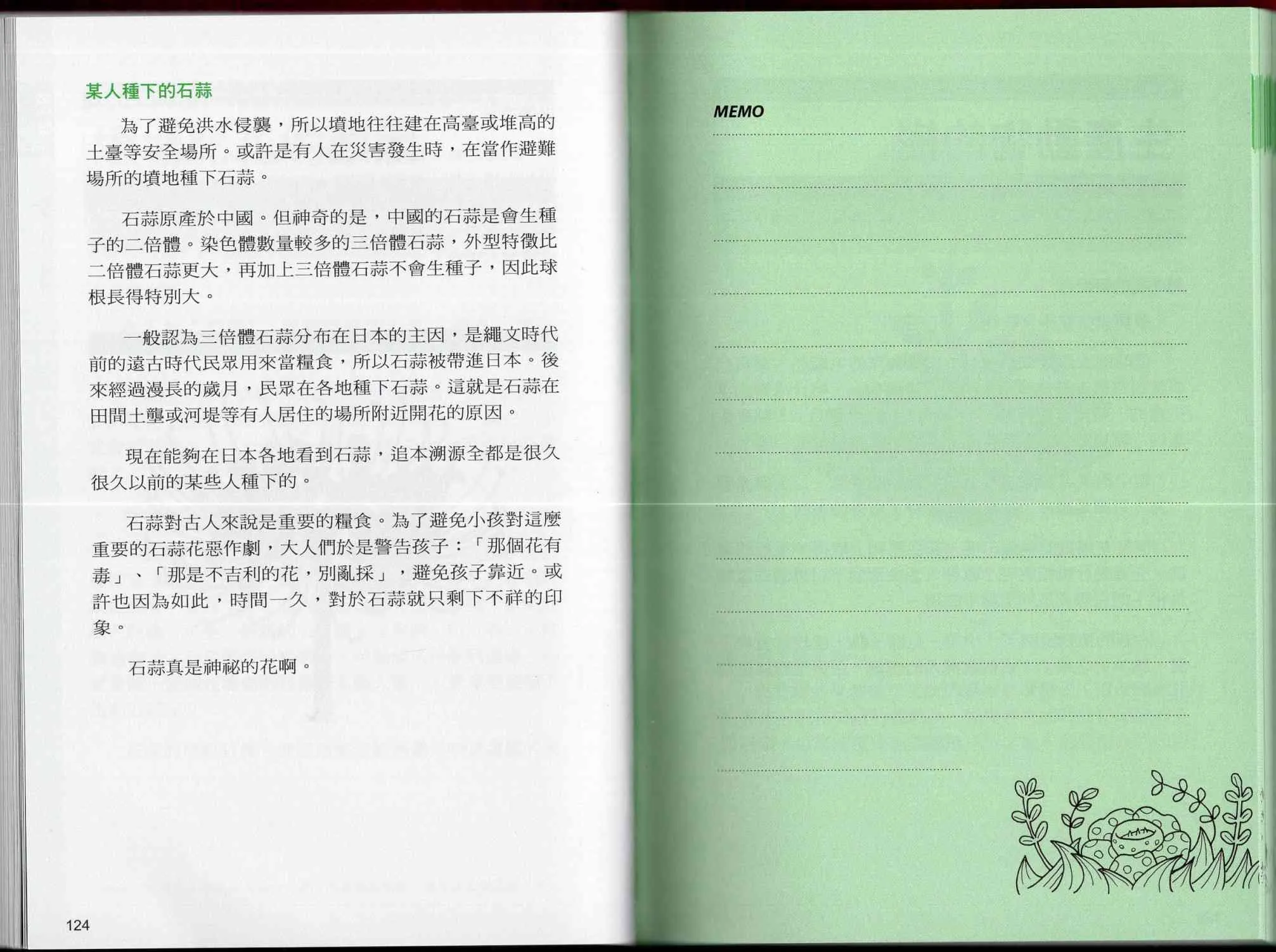 某人種下的石蒜

為了避免洪水侵襲，所以墳地往往建在高臺或堆高的土臺等安全場所。或許是有人在災害發生時，在當作避難場所的墳地種下石蒜。

石蒜原產於中國。但神奇的是，中國的石蒜是會生種子的二倍體。染色體數量較多的三倍體石蒜，外型特徵比二倍體石蒜更大，再加上三倍體石蒜不會生種子，因此球根長得特別大。

一般認為三倍體石蒜分布在日本的主因，是繩文時代前的遠古時代民眾用來當糧食，所以石蒜被帶進日本。後來經過漫長的歲月，民眾在各地種下石蒜。這就是石蒜在田間土壟或河堤等有人居住的場所附近開花的原因。

現在能夠在日本各地看到石蒜，追本溯源全都是很久很久以前的某些人種下的。

石蒜對古人來說是重要的糧食。為了避免小孩對這麼重要的石蒜花惡作劇，大人們於是警告孩子：「那個花有毒」、「那是不吉利的花，別亂採」，避免孩子靠近。或許也因為如此，時間一久，對於石蒜就只剩下不祥的印象。

石蒜真是神祕的花啊。

124

MEMO